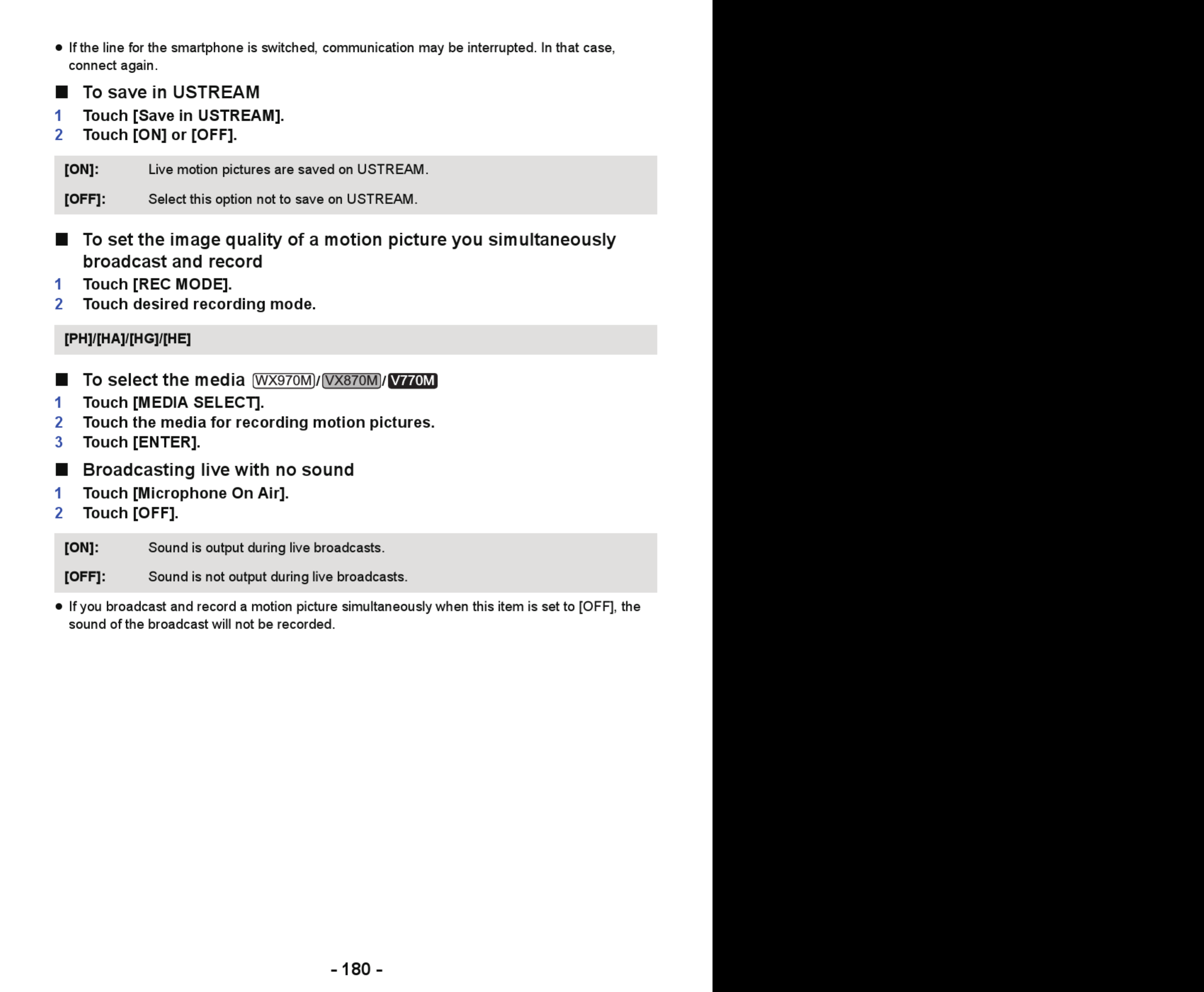 ● If the line for the smartphone is switched, communication may be interrupted. In that case, connect again.

■ To save in USTREAM
1 Touch [Save in USTREAM].
2 Touch [ON] or [OFF].

| [ON]: | Live motion pictures are saved on USTREAM. |
|---|---|
| [OFF]: | Select this option not to save on USTREAM. |

■ To set the image quality of a motion picture you simultaneously broadcast and record
1 Touch [REC MODE].
2 Touch desired recording mode.

[PH]/[HA]/[HG]/[HE]

■ To select the media WX970M/VX870M/V770M
1 Touch [MEDIA SELECT].
2 Touch the media for recording motion pictures.
3 Touch [ENTER].

■ Broadcasting live with no sound
1 Touch [Microphone On Air].
2 Touch [OFF].

| [ON]: | Sound is output during live broadcasts. |
|---|---|
| [OFF]: | Sound is not output during live broadcasts. |

● If you broadcast and record a motion picture simultaneously when this item is set to [OFF], the sound of the broadcast will not be recorded.

- 180 -